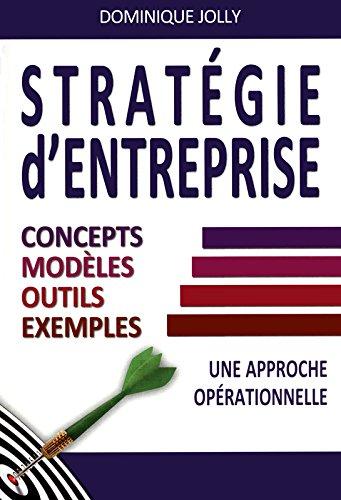 DOMINIQUE JOLLY

STRATÉGIE d'ENTREPRISE

CONCEPTS
MODÈLES
OUTILS
EXEMPLES

UNE APPROCHE OPÉRATIONNELLE